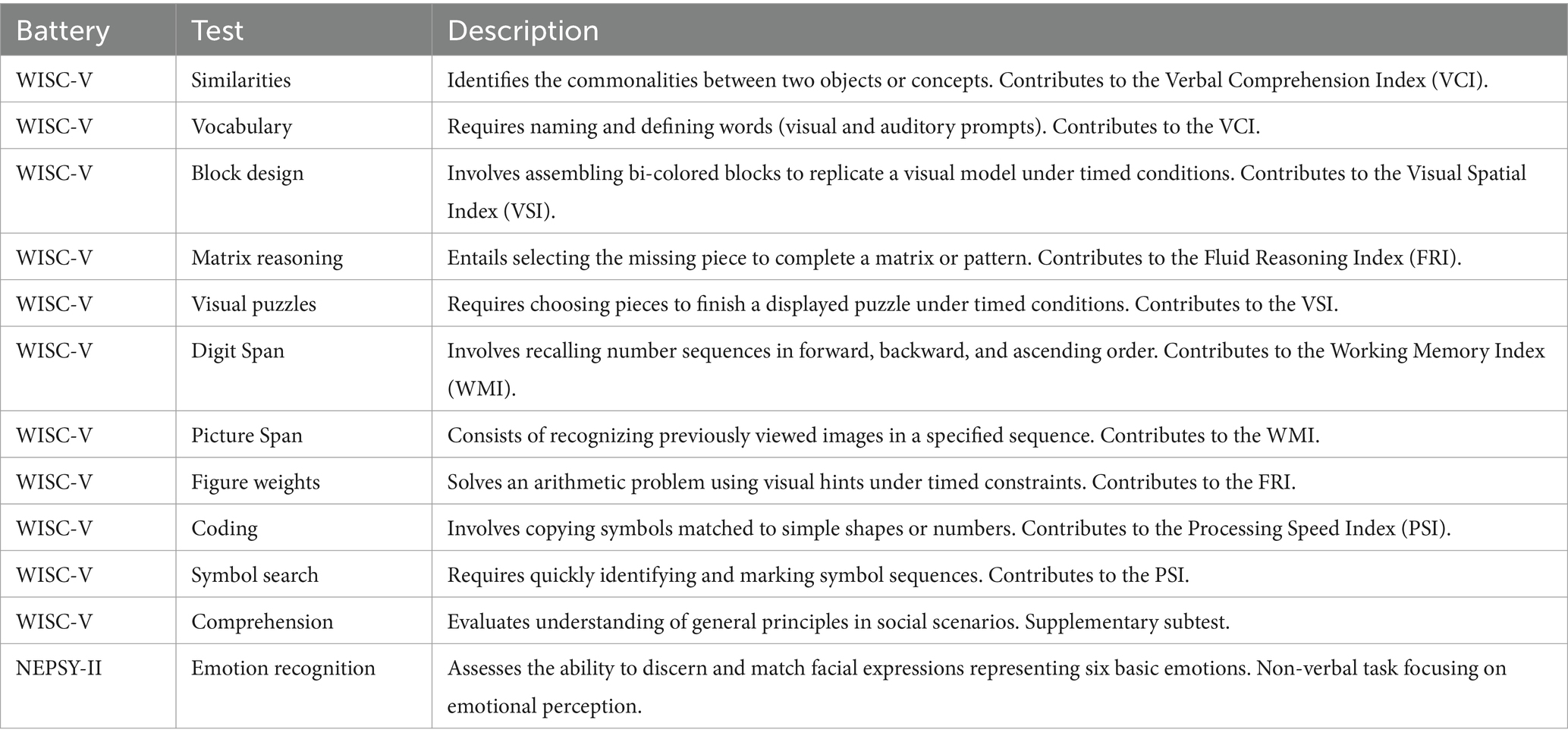 | Battery | Test | Description |
|---|---|---|
| WISC-V | Similarities | Identifies the commonalities between two objects or concepts. Contributes to the Verbal Comprehension Index (VCI). |
| WISC-V | Vocabulary | Requires naming and defining words (visual and auditory prompts). Contributes to the VCI. |
| WISC-V | Block design | Involves assembling bi-colored blocks to replicate a visual model under timed conditions. Contributes to the Visual Spatial Index (VSI). |
| WISC-V | Matrix reasoning | Entails selecting the missing piece to complete a matrix or pattern. Contributes to the Fluid Reasoning Index (FRI). |
| WISC-V | Visual puzzles | Requires choosing pieces to finish a displayed puzzle under timed conditions. Contributes to the VSI. |
| WISC-V | Digit Span | Involves recalling number sequences in forward, backward, and ascending order. Contributes to the Working Memory Index (WMI). |
| WISC-V | Picture Span | Consists of recognizing previously viewed images in a specified sequence. Contributes to the WMI. |
| WISC-V | Figure weights | Solves an arithmetic problem using visual hints under timed constraints. Contributes to the FRI. |
| WISC-V | Coding | Involves copying symbols matched to simple shapes or numbers. Contributes to the Processing Speed Index (PSI). |
| WISC-V | Symbol search | Requires quickly identifying and marking symbol sequences. Contributes to the PSI. |
| WISC-V | Comprehension | Evaluates understanding of general principles in social scenarios. Supplementary subtest. |
| NEPSY-II | Emotion recognition | Assesses the ability to discern and match facial expressions representing six basic emotions. Non-verbal task focusing on emotional perception. |